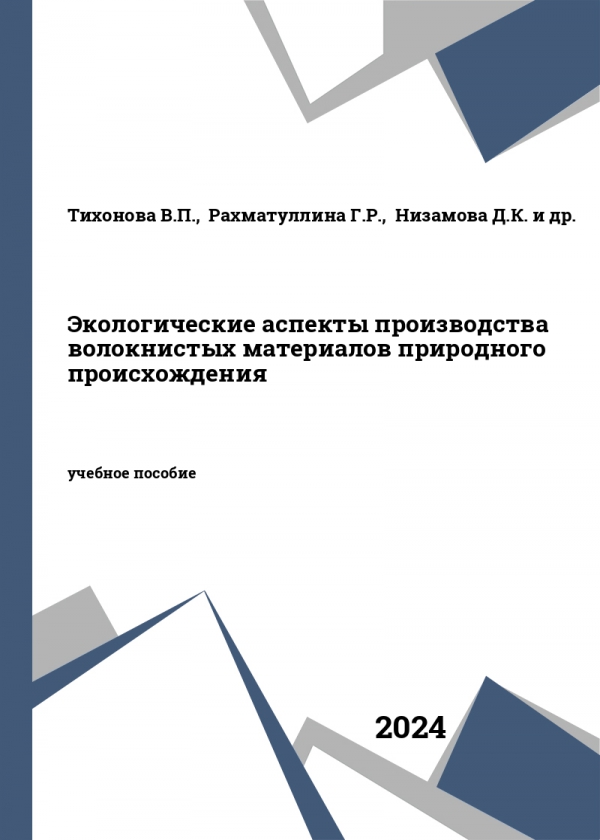 Тихонова В.П., Рахматуллина Г.Р., Низамова Д.К. и др.

Экологические аспекты производства волокнистых материалов природного происхождения

учебное пособие

2024